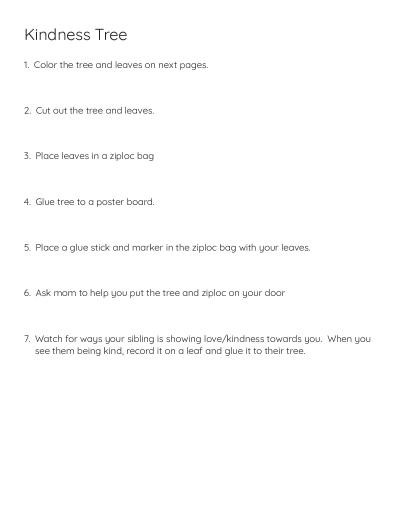 Kindness Tree

1. Color the tree and leaves on next pages.

2. Cut out the tree and leaves.

3. Place leaves in a ziploc bag

4. Glue tree to a poster board.

5. Place a glue stick and marker in the ziploc bag with your leaves.

6. Ask mom to help you put the tree and ziploc on your door

7. Watch for ways your sibling is showing love/kindness towards you. When you see them being kind, record it on a leaf and glue it to their tree.